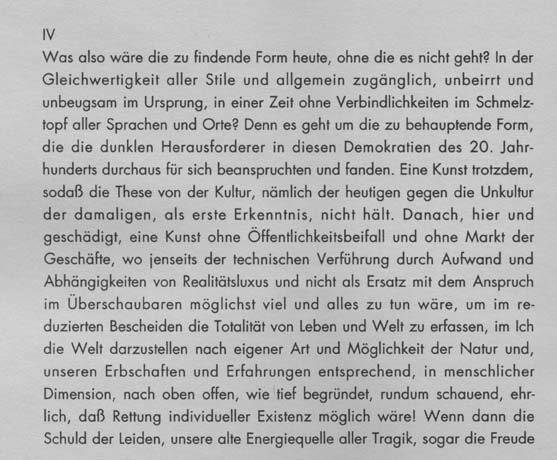 IV
Was also wäre die zu findende Form heute, ohne die es nicht geht? In der Gleichwertigkeit aller Stile und allgemein zugänglich, unbeirrt und unbeugsam im Ursprung, in einer Zeit ohne Verbindlichkeiten im Schmelztopf aller Sprachen und Orte? Denn es geht um die zu behauptende Form, die die dunklen Herausforderer in diesen Demokratien des 20. Jahrhunderts durchaus für sich beanspruchten und fanden. Eine Kunst trotzdem, sodaß die These von der Kultur, nämlich der heutigen gegen die Unkultur der damaligen, als erste Erkenntnis, nicht hält. Danach, hier und geschädigt, eine Kunst ohne Öffentlichkeitsbeifall und ohne Markt der Geschäfte, wo jenseits der technischen Verführung durch Aufwand und Abhängigkeiten von Realitätsluxus und nicht als Ersatz mit dem Anspruch im Überschaubaren möglichst viel und alles zu tun wäre, um im reduzierten Bescheiden die Totalität von Leben und Welt zu erfassen, im Ich die Welt darzustellen nach eigener Art und Möglichkeit der Natur und, unseren Erbschaften und Erfahrungen entsprechend, in menschlicher Dimension, nach oben offen, wie tief begründet, rundum schauend, ehrlich, daß Rettung individueller Existenz möglich wäre! Wenn dann die Schuld der Leiden, unsere alte Energiequelle aller Tragik, sogar die Freude